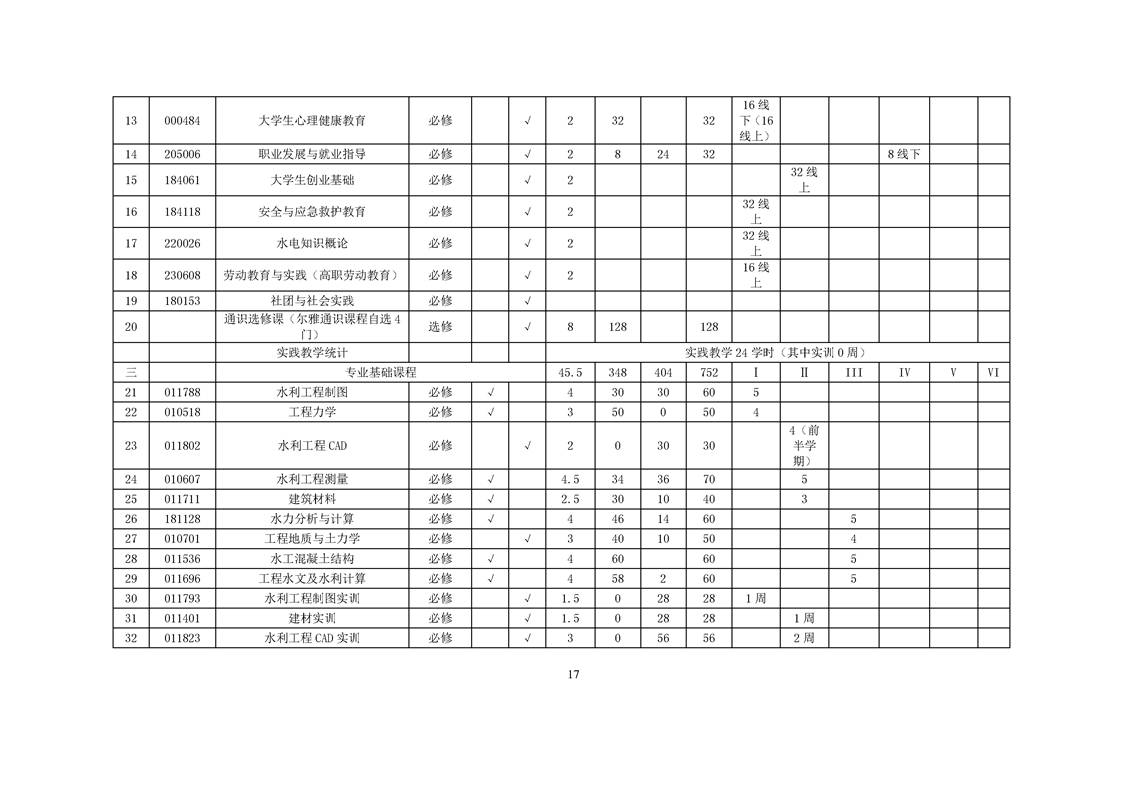 | 13 | 000484 | 大学生心理健康教育 | 必修 |  | √ | 2 | 32 |  | 32 | 16线下（16线上） |  |  |  |  |  |
|---|---|---|---|---|---|---|---|---|---|---|---|---|---|---|---|
| 14 | 205006 | 职业发展与就业指导 | 必修 |  | √ | 2 | 8 | 24 | 32 |  |  |  | 8线下 |  |  |
| 15 | 184061 | 大学生创业基础 | 必修 |  | √ | 2 |  |  |  |  | 32线上 |  |  |  |  |
| 16 | 184118 | 安全与应急救护教育 | 必修 |  | √ | 2 |  |  |  | 32线上 |  |  |  |  |  |
| 17 | 220026 | 水电知识概论 | 必修 |  | √ | 2 |  |  |  | 32线上 |  |  |  |  |  |
| 18 | 230608 | 劳动教育与实践（高职劳动教育） | 必修 |  | √ | 2 |  |  |  | 16线上 |  |  |  |  |  |
| 19 | 180153 | 社团与社会实践 | 必修 |  | √ |  |  |  |  |  |  |  |  |  |  |
| 20 |  | 通识选修课（尔雅通识课程自选4门） | 选修 |  | √ | 8 | 128 |  | 128 |  |  |  |  |  |  |
|  |  | 实践教学统计 |  |  |  | 实践教学24学时（其中实训0周） |  |  |  |  |  |  |  |  |  |
| 三 |  | 专业基础课程 |  |  |  | 45.5 | 348 | 404 | 752 | I | II | III | IV | V | VI |
| 21 | 011788 | 水利工程制图 | 必修 | √ |  | 4 | 30 | 30 | 60 | 5 |  |  |  |  |  |
| 22 | 010518 | 工程力学 | 必修 | √ |  | 3 | 50 | 0 | 50 | 4 |  |  |  |  |  |
| 23 | 011802 | 水利工程CAD | 必修 |  | √ | 2 | 0 | 30 | 30 |  | 4（前半学期） |  |  |  |  |
| 24 | 010607 | 水利工程测量 | 必修 | √ |  | 4.5 | 34 | 36 | 70 |  | 5 |  |  |  |  |
| 25 | 011711 | 建筑材料 | 必修 | √ |  | 2.5 | 30 | 10 | 40 |  | 3 |  |  |  |  |
| 26 | 181128 | 水力分析与计算 | 必修 | √ |  | 4 | 46 | 14 | 60 |  |  | 5 |  |  |  |
| 27 | 010701 | 工程地质与土力学 | 必修 |  | √ | 3 | 40 | 10 | 50 |  |  | 4 |  |  |  |
| 28 | 011536 | 水工混凝土结构 | 必修 | √ |  | 4 | 60 |  | 60 |  |  | 5 |  |  |  |
| 29 | 011696 | 工程水文及水利计算 | 必修 | √ |  | 4 | 58 | 2 | 60 |  |  | 5 |  |  |  |
| 30 | 011793 | 水利工程制图实训 | 必修 |  | √ | 1.5 | 0 | 28 | 28 | 1周 |  |  |  |  |  |
| 31 | 011401 | 建材实训 | 必修 |  | √ | 1.5 | 0 | 28 | 28 |  | 1周 |  |  |  |  |
| 32 | 011823 | 水利工程CAD实训 | 必修 |  | √ | 3 | 0 | 56 | 56 |  | 2周 |  |  |  |  |

17